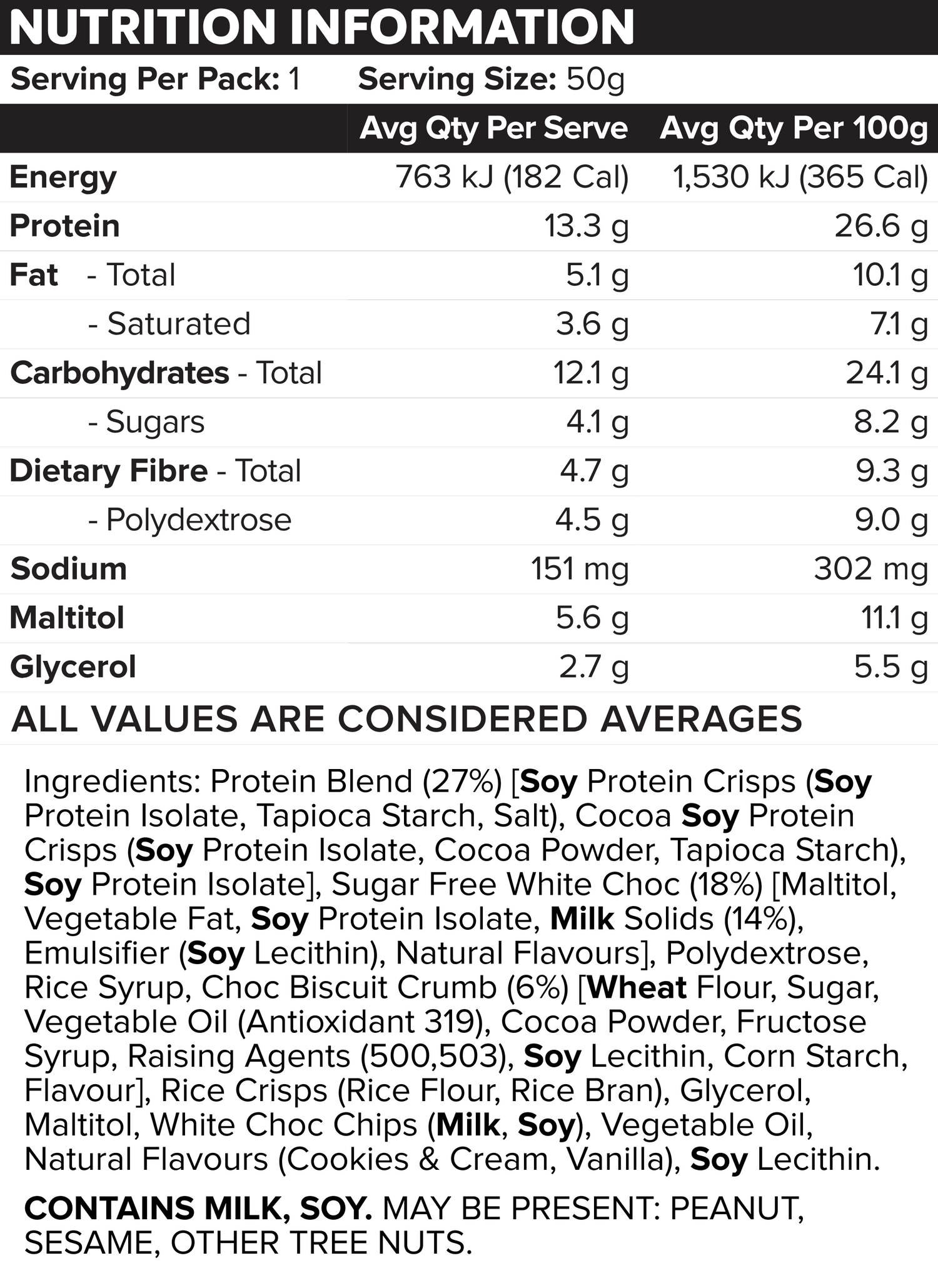 NUTRITION INFORMATION

Serving Per Pack: 1 Serving Size: 50g

| | Avg Qty Per Serve | Avg Qty Per 100g |
|---|---|---|
| Energy | 763 kJ (182 Cal) | 1,530 kJ (365 Cal) |
| Protein | 13.3 g | 26.6 g |
| Fat - Total | 5.1 g | 10.1 g |
| - Saturated | 3.6 g | 7.1 g |
| Carbohydrates - Total | 12.1 g | 24.1 g |
| - Sugars | 4.1 g | 8.2 g |
| Dietary Fibre - Total | 4.7 g | 9.3 g |
| - Polydextrose | 4.5 g | 9.0 g |
| Sodium | 151 mg | 302 mg |
| Maltitol | 5.6 g | 11.1 g |
| Glycerol | 2.7 g | 5.5 g |

ALL VALUES ARE CONSIDERED AVERAGES

Ingredients: Protein Blend (27%) [Soy Protein Crisps (Soy Protein Isolate, Tapioca Starch, Salt), Cocoa Soy Protein Crisps (Soy Protein Isolate, Cocoa Powder, Tapioca Starch), Soy Protein Isolate], Sugar Free White Choc (18%) [Maltitol, Vegetable Fat, Soy Protein Isolate, Milk Solids (14%), Emulsifier (Soy Lecithin), Natural Flavours], Polydextrose, Rice Syrup, Choc Biscuit Crumb (6%) [Wheat Flour, Sugar, Vegetable Oil (Antioxidant 319), Cocoa Powder, Fructose Syrup, Raising Agents (500,503), Soy Lecithin, Corn Starch, Flavour], Rice Crisps (Rice Flour, Rice Bran), Glycerol, Maltitol, White Choc Chips (Milk, Soy), Vegetable Oil, Natural Flavours (Cookies & Cream, Vanilla), Soy Lecithin.

CONTAINS MILK, SOY. MAY BE PRESENT: PEANUT, SESAME, OTHER TREE NUTS.